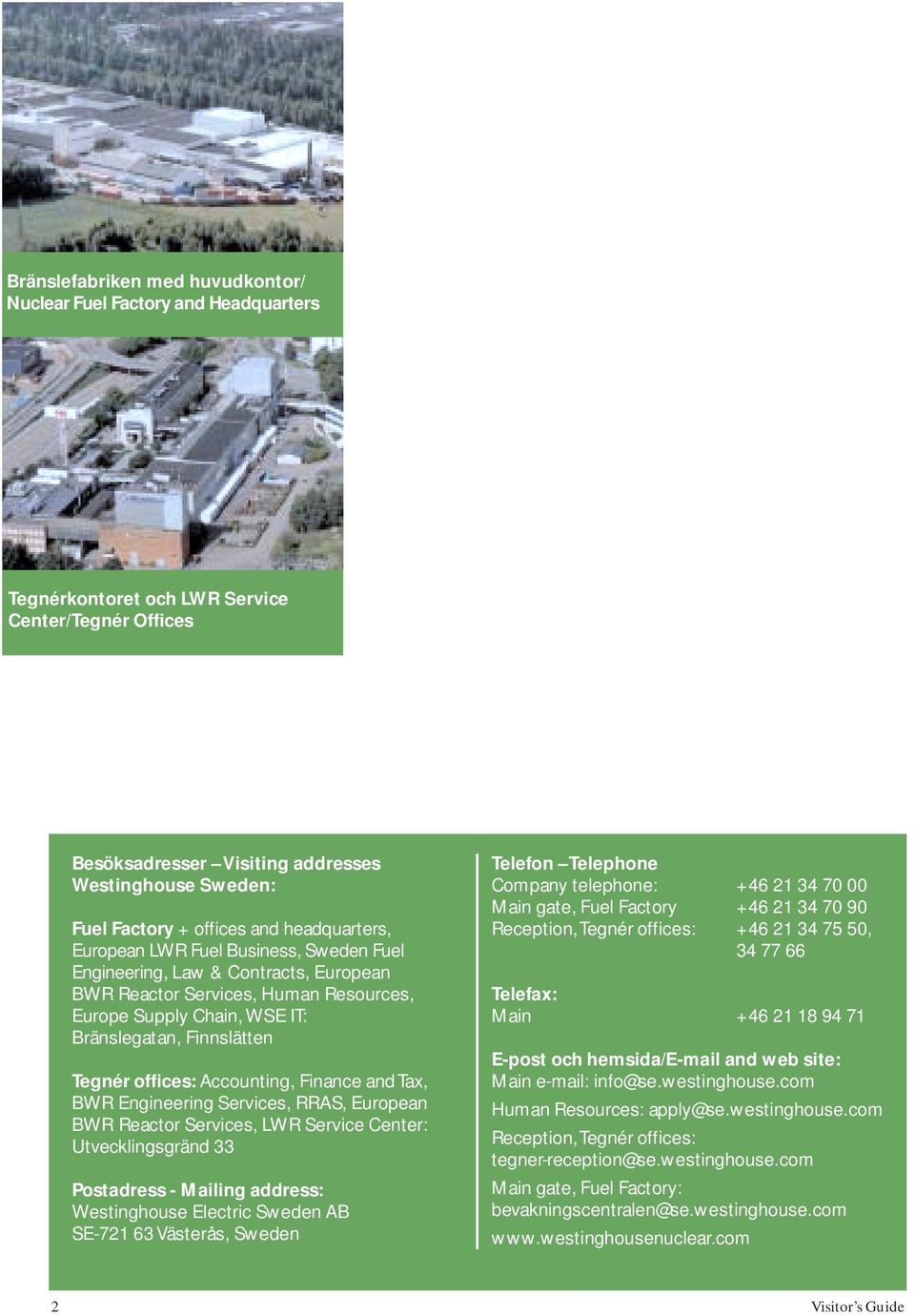 Bränslefabriken med huvudkontor/ Nuclear Fuel Factory and Headquarters

Tegnérkontoret och LWR Service Center/Tegnér Offices

Besöksadresser – Visiting addresses
Westinghouse Sweden:

Fuel Factory + offices and headquarters, European LWR Fuel Business, Sweden Fuel Engineering, Law & Contracts, European BWR Reactor Services, Human Resources, Europe Supply Chain, WSE IT: Bränslegatan, Finnslätten

Tegnér offices: Accounting, Finance and Tax, BWR Engineering Services, RRAS, European BWR Reactor Services, LWR Service Center: Utvecklingsgränd 33

Postadress - Mailing address:
Westinghouse Electric Sweden AB
SE-721 63 Västerås, Sweden

Telefon – Telephone

| | |
|---|---|
| Company telephone: | +46 21 34 70 00 |
| Main gate, Fuel Factory | +46 21 34 70 90 |
| Reception, Tegnér offices: | +46 21 34 75 50, 34 77 66 |

Telefax:

| | |
|---|---|
| Main | +46 21 18 94 71 |

E-post och hemsida/E-mail and web site:
Main e-mail: info@se.westinghouse.com

Human Resources: apply@se.westinghouse.com

Reception, Tegnér offices:
tegner-reception@se.westinghouse.com

Main gate, Fuel Factory:
bevakningscentralen@se.westinghouse.com

www.westinghousenuclear.com

2

Visitor's Guide